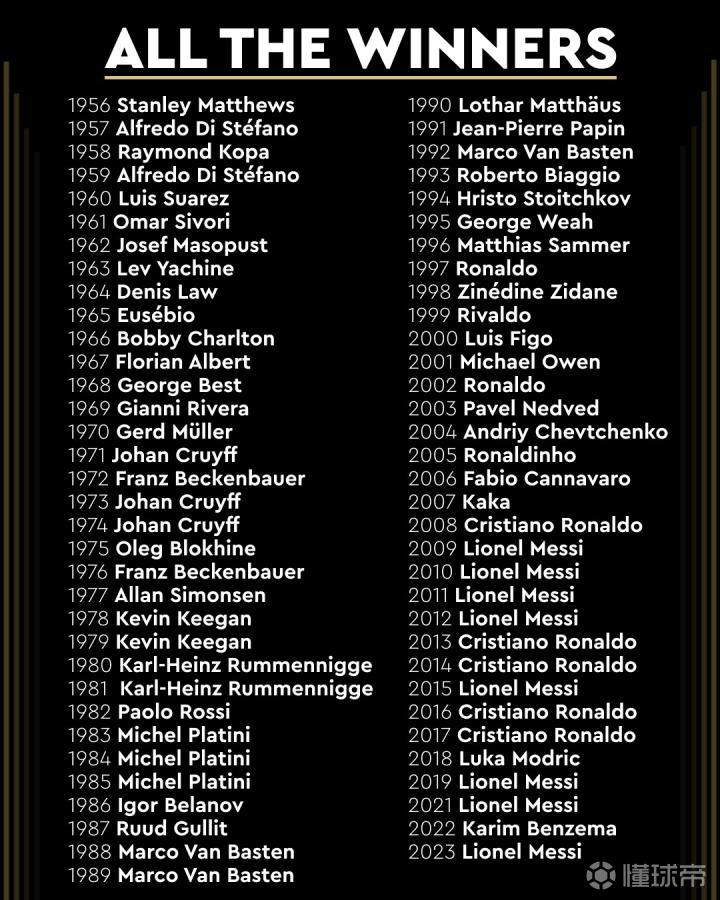 ALL THE WINNERS

1956 Stanley Matthews
1957 Alfredo Di Stéfano
1958 Raymond Kopa
1959 Alfredo Di Stéfano
1960 Luis Suarez
1961 Omar Sivori
1962 Josef Masopust
1963 Lev Yachine
1964 Denis Law
1965 Eusébio
1966 Bobby Charlton
1967 Florian Albert
1968 George Best
1969 Gianni Rivera
1970 Gerd Müller
1971 Johan Cruyff
1972 Franz Beckenbauer
1973 Johan Cruyff
1974 Johan Cruyff
1975 Oleg Blokhine
1976 Franz Beckenbauer
1977 Allan Simonsen
1978 Kevin Keegan
1979 Kevin Keegan
1980 Karl-Heinz Rummennigge
1981 Karl-Heinz Rummennigge
1982 Paolo Rossi
1983 Michel Platini
1984 Michel Platini
1985 Michel Platini
1986 Igor Belanov
1987 Ruud Gullit
1988 Marco Van Basten
1989 Marco Van Basten

1990 Lothar Matthäus
1991 Jean-Pierre Papin
1992 Marco Van Basten
1993 Roberto Biaggio
1994 Hristo Stoitchkov
1995 George Weah
1996 Matthias Sammer
1997 Ronaldo
1998 Zinédine Zidane
1999 Rivaldo
2000 Luis Figo
2001 Michael Owen
2002 Ronaldo
2003 Pavel Nedved
2004 Andriy Chevtchenko
2005 Ronaldinho
2006 Fabio Cannavaro
2007 Kaka
2008 Cristiano Ronaldo
2009 Lionel Messi
2010 Lionel Messi
2011 Lionel Messi
2012 Lionel Messi
2013 Cristiano Ronaldo
2014 Cristiano Ronaldo
2015 Lionel Messi
2016 Cristiano Ronaldo
2017 Cristiano Ronaldo
2018 Luka Modric
2019 Lionel Messi
2021 Lionel Messi
2022 Karim Benzema
2023 Lionel Messi

懂球帝